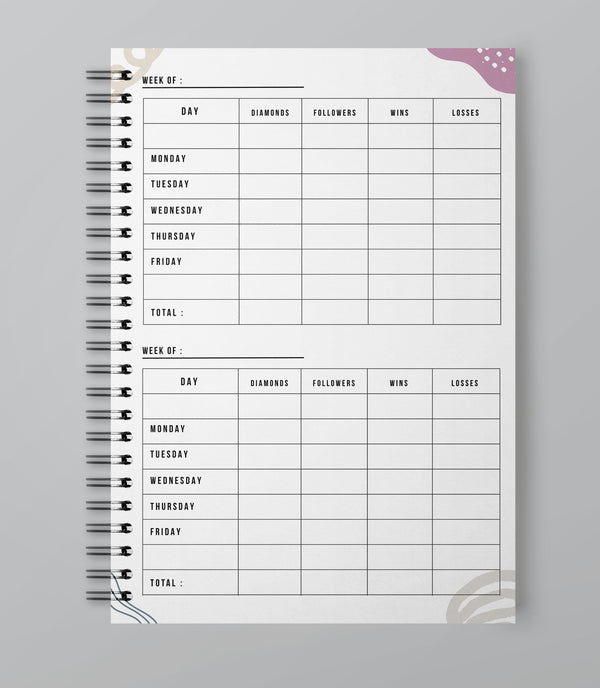 WEEK OF : ____

| DAY | DIAMONDS | FOLLOWERS | WINS | LOSSES |
|---|---|---|---|---|
| | | | | |
| MONDAY | | | | |
| TUESDAY | | | | |
| WEDNESDAY | | | | |
| THURSDAY | | | | |
| FRIDAY | | | | |
| | | | | |
| TOTAL : | | | | |

WEEK OF : ____

| DAY | DIAMONDS | FOLLOWERS | WINS | LOSSES |
|---|---|---|---|---|
| | | | | |
| MONDAY | | | | |
| TUESDAY | | | | |
| WEDNESDAY | | | | |
| THURSDAY | | | | |
| FRIDAY | | | | |
| | | | | |
| TOTAL : | | | | |